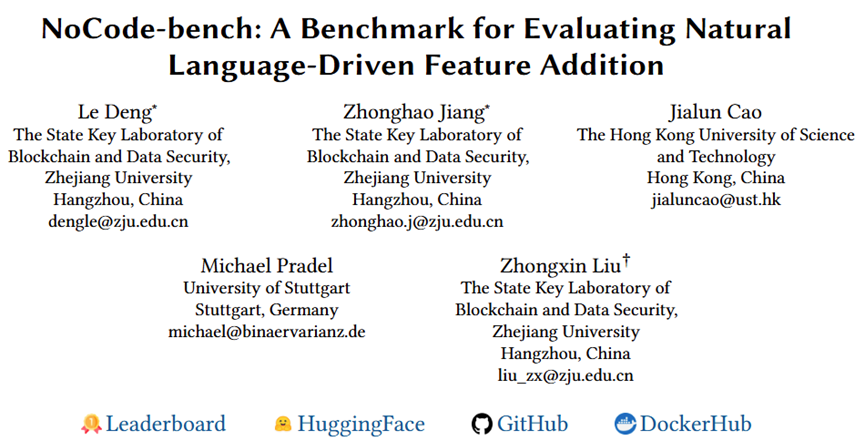 NoCode-bench: A Benchmark for Evaluating Natural Language-Driven Feature Addition

Le Deng*
The State Key Laboratory of Blockchain and Data Security, Zhejiang University
Hangzhou, China
dengle@zju.edu.cn

Zhonghao Jiang*
The State Key Laboratory of Blockchain and Data Security, Zhejiang University
Hangzhou, China
zhonghao.j@zju.edu.cn

Jialun Cao
The Hong Kong University of Science and Technology
Hong Kong, China
jialuncao@ust.hk

Michael Pradel
University of Stuttgart
Stuttgart, Germany
michael@binaervarianz.de

Zhongxin Liu†
The State Key Laboratory of Blockchain and Data Security, Zhejiang University
Hangzhou, China
liu_zx@zju.edu.cn

Leaderboard HuggingFace GitHub DockerHub